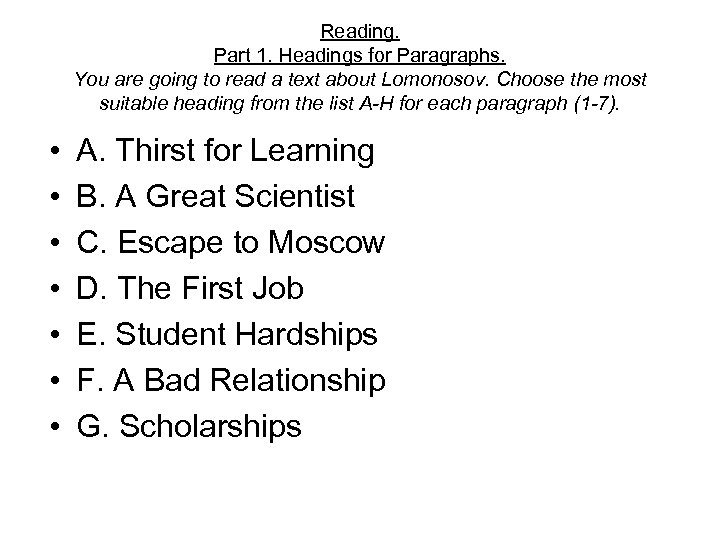 Reading.
Part 1. Headings for Paragraphs.
You are going to read a text about Lomonosov. Choose the most suitable heading from the list A-H for each paragraph (1-7).

• A. Thirst for Learning
• B. A Great Scientist
• C. Escape to Moscow
• D. The First Job
• E. Student Hardships
• F. A Bad Relationship
• G. Scholarships